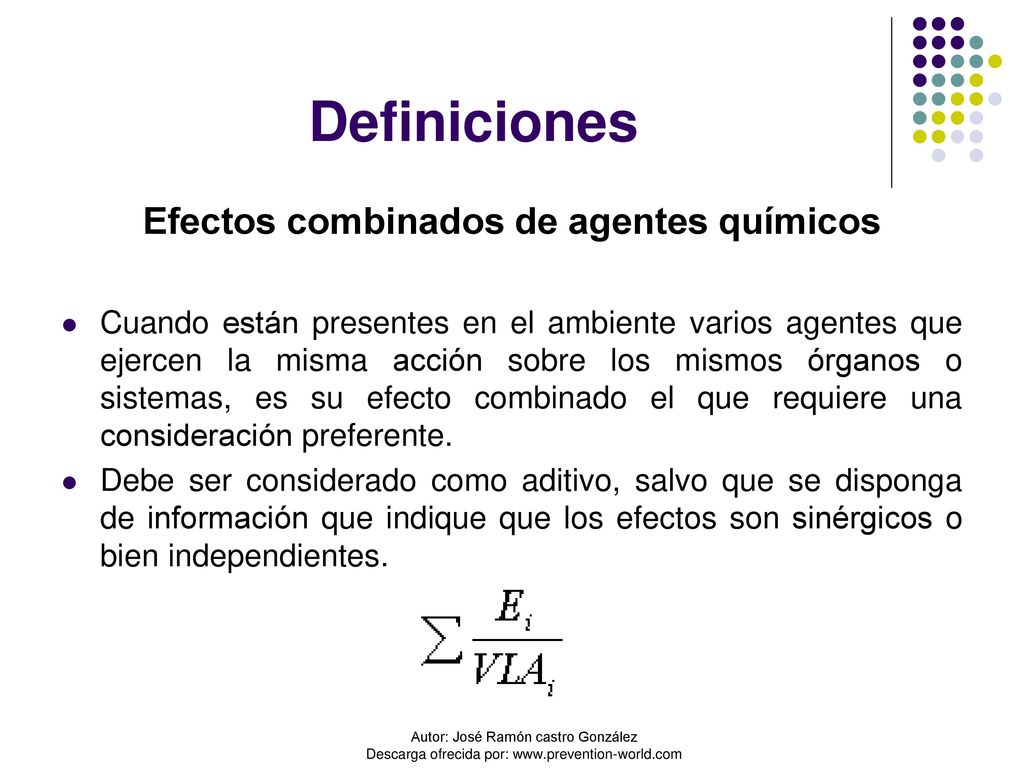 Definiciones

Efectos combinados de agentes químicos

Cuando están presentes en el ambiente varios agentes que ejercen la misma acción sobre los mismos órganos o sistemas, es su efecto combinado el que requiere una consideración preferente.

Debe ser considerado como aditivo, salvo que se disponga de información que indique que los efectos son sinérgicos o bien independientes.

$\sum \frac{E_i}{VLA_i}$

Autor: José Ramón castro González
Descarga ofrecida por: www.prevention-world.com